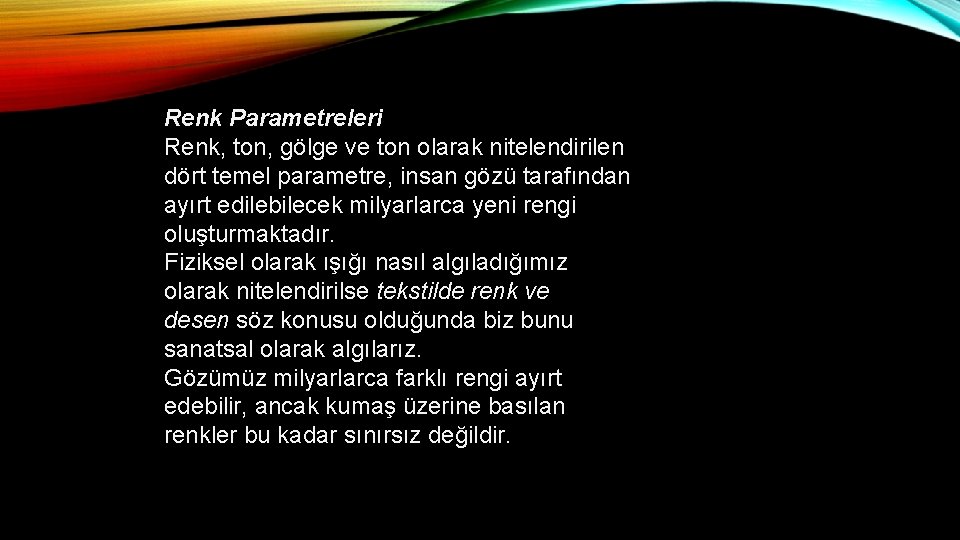 Renk Parametreleri
Renk, ton, gölge ve ton olarak nitelendirilen dört temel parametre, insan gözü tarafından ayırt edilebilecek milyarlarca yeni rengi oluşturmaktadır.
Fiziksel olarak ışığı nasıl algıladığımız olarak nitelendirilse tekstilde renk ve desen söz konusu olduğunda biz bunu sanatsal olarak algılarız.
Gözümüz milyarlarca farklı rengi ayırt edebilir, ancak kumaş üzerine basılan renkler bu kadar sınırsız değildir.